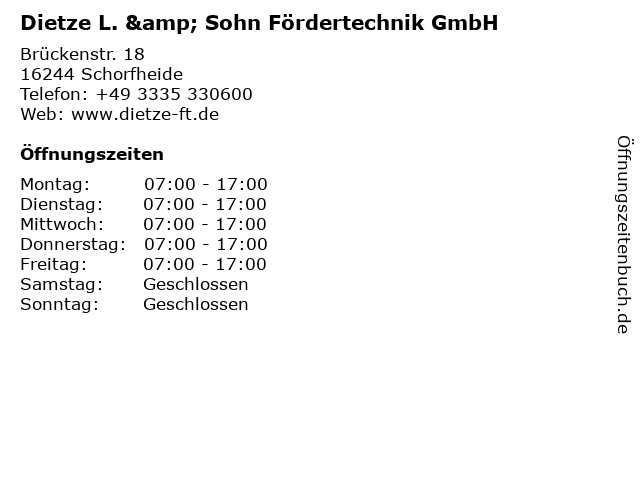 Dietze L. &amp; Sohn Fördertechnik GmbH

Brückenstr. 18
16244 Schorfheide
Telefon: +49 3335 330600
Web: www.dietze-ft.de

Öffnungszeiten

Montag: 07:00 - 17:00
Dienstag: 07:00 - 17:00
Mittwoch: 07:00 - 17:00
Donnerstag: 07:00 - 17:00
Freitag: 07:00 - 17:00
Samstag: Geschlossen
Sonntag: Geschlossen

Öffnungszeitenbuch.de